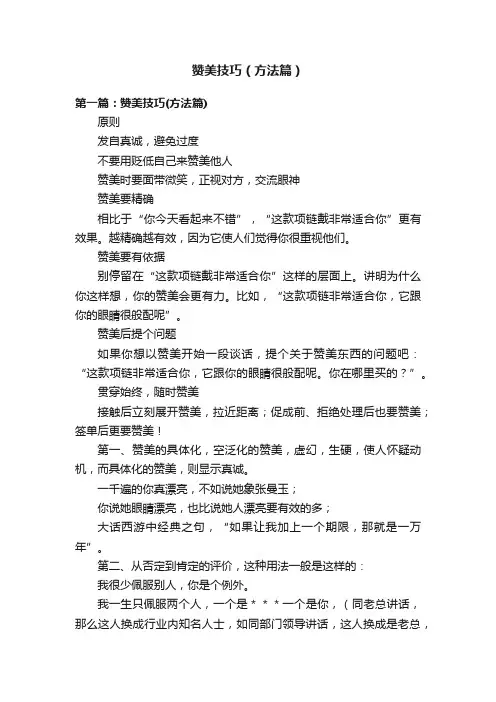 赞美技巧（方法篇）

第一篇：赞美技巧(方法篇)

原则

发自真诚，避免过度

不要用贬低自己来赞美他人

赞美时要面带微笑，正视对方，交流眼神

赞美要精确

相比于“你今天看起来不错”，“这款项链戴非常适合你”更有效果。越精确越有效，因为它使人们觉得你很重视他们。

赞美要有依据

别停留在“这款项链戴非常适合你”这样的层面上。讲明为什么你这样想，你的赞美会更有力。比如，“这款项链非常适合你，它跟你的眼睛很般配呢”。

赞美后提个问题

如果你想以赞美开始一段谈话，提个关于赞美东西的问题吧：“这款项链非常适合你，它跟你的眼睛很般配呢。你在哪里买的？”。

贯穿始终，随时赞美

接触后立刻展开赞美，拉近距离；促成前、拒绝处理后也要赞美；签单后更要赞美！

第一、赞美的具体化，空泛化的赞美，虚幻，生硬，使人怀疑动机，而具体化的赞美，则显示真诚。

一千遍的你真漂亮，不如说她象张曼玉；

你说她眼睛漂亮，也比说她人漂亮要有效的多；

大话西游中经典之句，“如果让我加上一个期限，那就是一万年”。

第二、从否定到肯定的评价，这种用法一般是这样的：

我很少佩服别人，你是个例外。

我一生只佩服两个人，一个是＊＊＊一个是你，（同老总讲话，那么这人换成行业内知名人士，如同部门领导讲话，这人换成是老总，